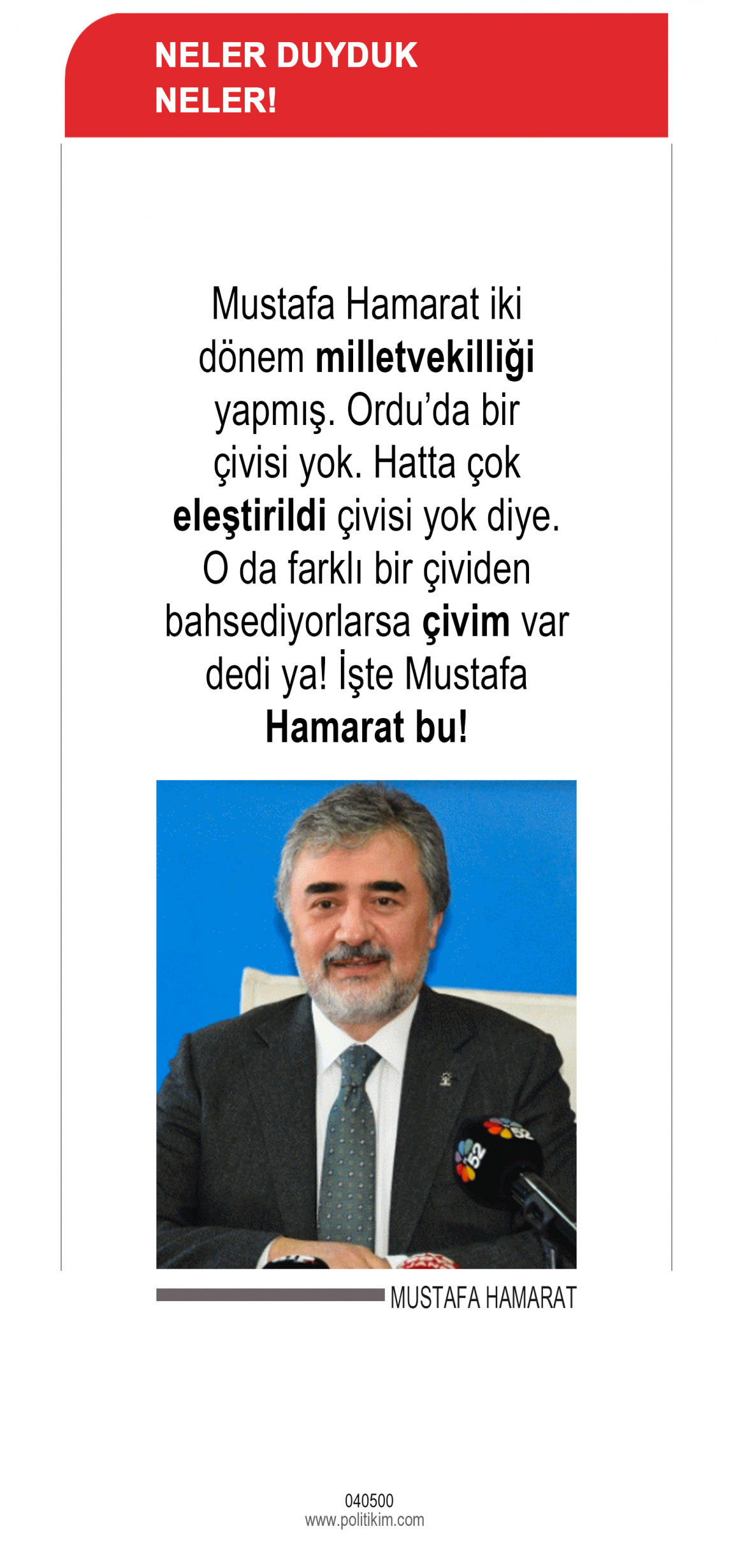 NELER DUYDUK NELER!

Mustafa Hamarat iki dönem milletvekilliği yapmış. Ordu'da bir çivisi yok. Hatta çok eleştirildi çivisi yok diye. O da farklı bir çividen bahsediyorlarsa çivim var dedi ya! İşte Mustafa Hamarat bu!

52

MUSTAFA HAMARAT

040500
www.politikim.com